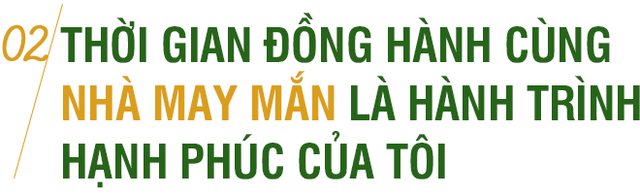 02

THỜI GIAN ĐỒNG HÀNH CÙNG NHÀ MAY MẮN LÀ HÀNH TRÌNH HẠNH PHÚC CỦA TÔI